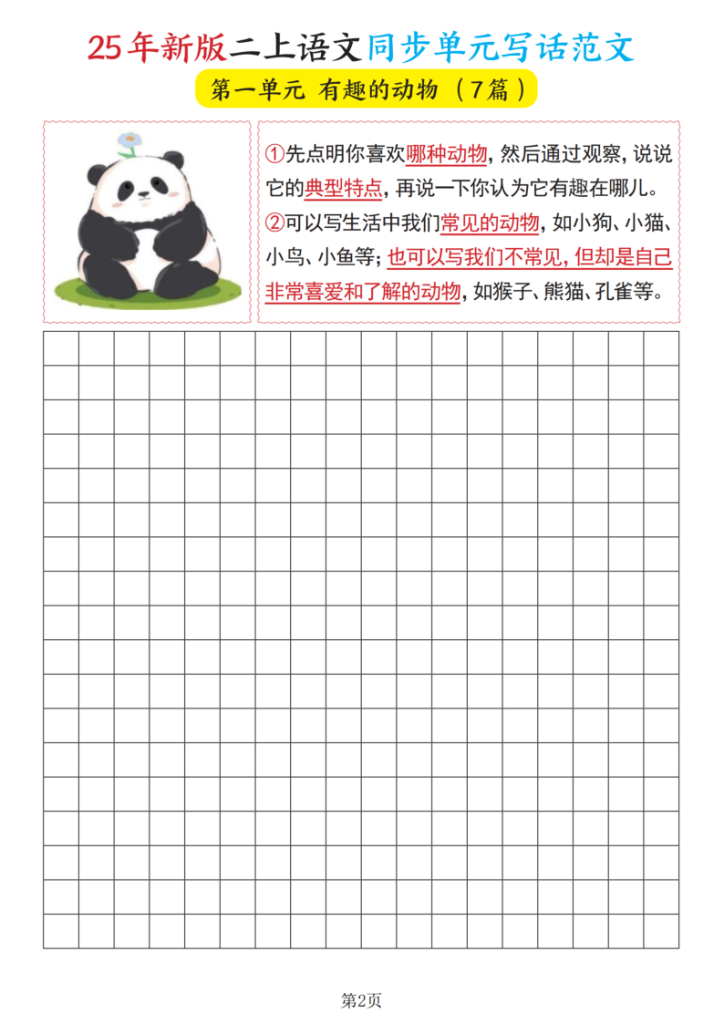 25年新版二上语文同步单元写话范文

第一单元 有趣的动物（7篇）

①先点明你喜欢哪种动物，然后通过观察，说说它的典型特点，再说一下你认为它有趣在哪儿。

②可以写生活中我们常见的动物，如小狗、小猫、小鸟、小鱼等；也可以写我们不常见，但却是自己非常喜爱和了解的动物，如猴子、熊猫、孔雀等。

第2页